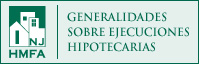 NJ
HMFA

GENERALIDADES SOBRE EJECUCIONES HIPOTECARIAS